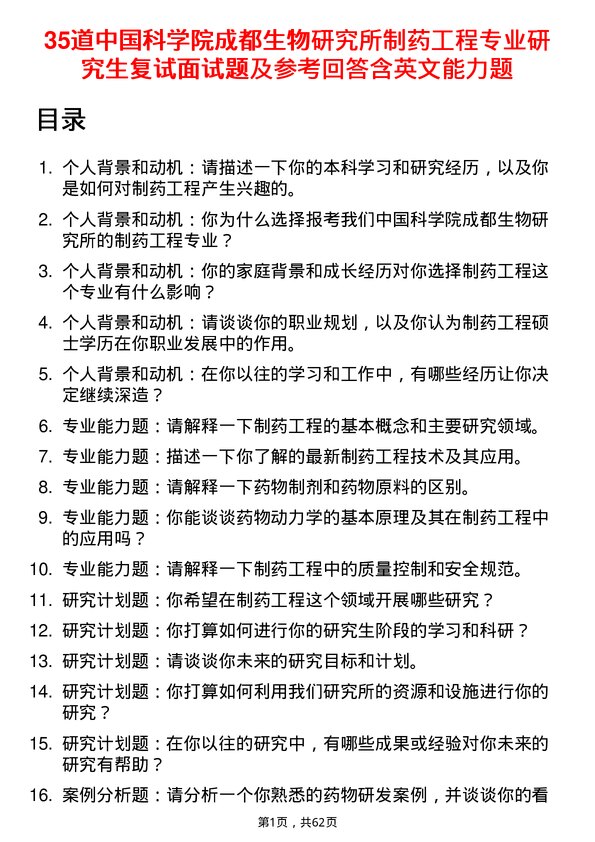 35道中国科学院成都生物研究所制药工程专业研究生复试面试题及参考回答含英文能力题

目录

1. 个人背景和动机：请描述一下你的本科学习和研究经历，以及你是如何对制药工程产生兴趣的。
2. 个人背景和动机：你为什么选择报考我们中国科学院成都生物研究所的制药工程专业？
3. 个人背景和动机：你的家庭背景和成长经历对你选择制药工程这个专业有什么影响？
4. 个人背景和动机：请谈谈你的职业规划，以及你认为制药工程硕士学历在你职业发展中的作用。
5. 个人背景和动机：在你以往的学习和工作中，有哪些经历让你决定继续深造？
6. 专业能力题：请解释一下制药工程的基本概念和主要研究领域。
7. 专业能力题：描述一下你了解的最新制药工程技术及其应用。
8. 专业能力题：请解释一下药物制剂和药物原料的区别。
9. 专业能力题：你能谈谈药物动力学的基本原理及其在制药工程中的应用吗？
10. 专业能力题：请解释一下制药工程中的质量控制和安全规范。
11. 研究计划题：你希望在制药工程这个领域开展哪些研究？
12. 研究计划题：你打算如何进行你的研究生阶段的学习和科研？
13. 研究计划题：请谈谈你未来的研究目标和计划。
14. 研究计划题：你打算如何利用我们研究所的资源和设施进行你的研究？
15. 研究计划题：在你以往的研究中，有哪些成果或经验对你未来的研究有帮助？
16. 案例分析题：请分析一个你熟悉的药物研发案例，并谈谈你的看

第1页，共62页